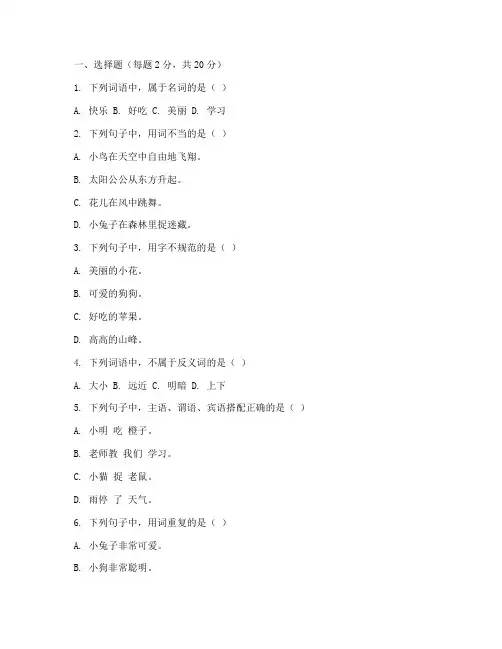 一、选择题（每题 2 分，共 20 分）

1. 下列词语中，属于名词的是（ ）

A. 快乐 B. 好吃 C. 美丽 D. 学习

2. 下列句子中，用词不当的是（ ）

A. 小鸟在天空中自由地飞翔。

B. 太阳公公从东方升起。

C. 花儿在风中跳舞。

D. 小兔子在森林里捉迷藏。

3. 下列句子中，用字不规范的是（ ）

A. 美丽的小花。

B. 可爱的狗狗。

C. 好吃的苹果。

D. 高高的山峰。

4. 下列词语中，不属于反义词的是（ ）

A. 大小 B. 远近 C. 明暗 D. 上下

5. 下列句子中，主语、谓语、宾语搭配正确的是（ ）

A. 小明 吃 橙子。

B. 老师教 我们 学习。

C. 小猫 捉 老鼠。

D. 雨停 了 天气。

6. 下列句子中，用词重复的是（ ）

A. 小兔子非常可爱。

B. 小狗非常聪明。